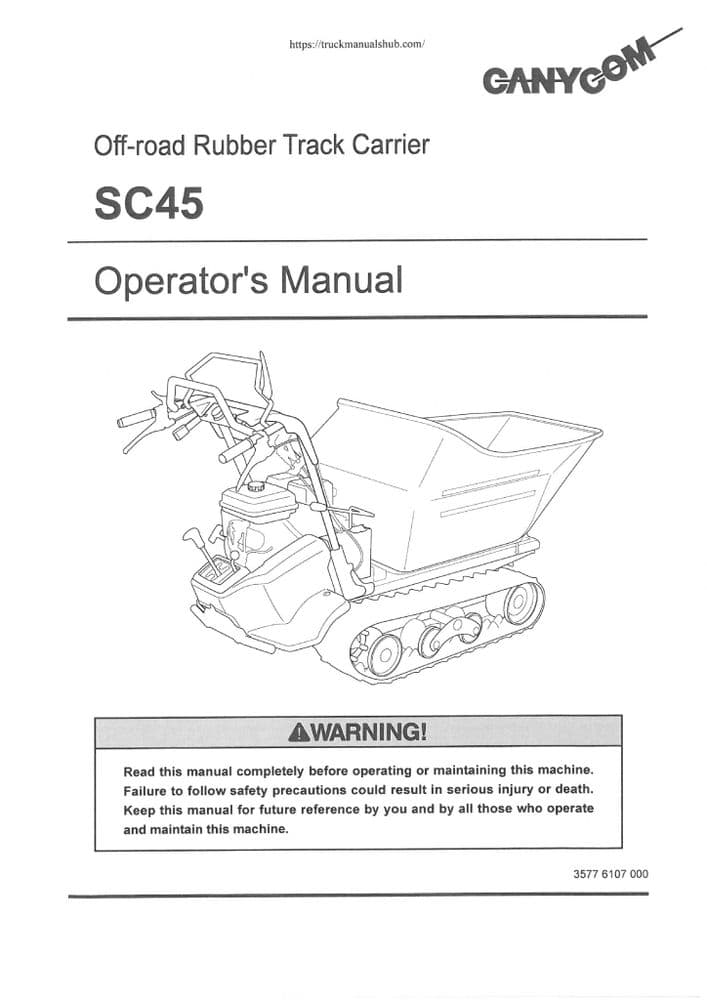 https://truckmanualshub.com/

CANYCOM

Off-road Rubber Track Carrier

SC45

Operator's Manual

WARNING!

Read this manual completely before operating or maintaining this machine. Failure to follow safety precautions could result in serious injury or death. Keep this manual for future reference by you and by all those who operate and maintain this machine.

3577 6107 000